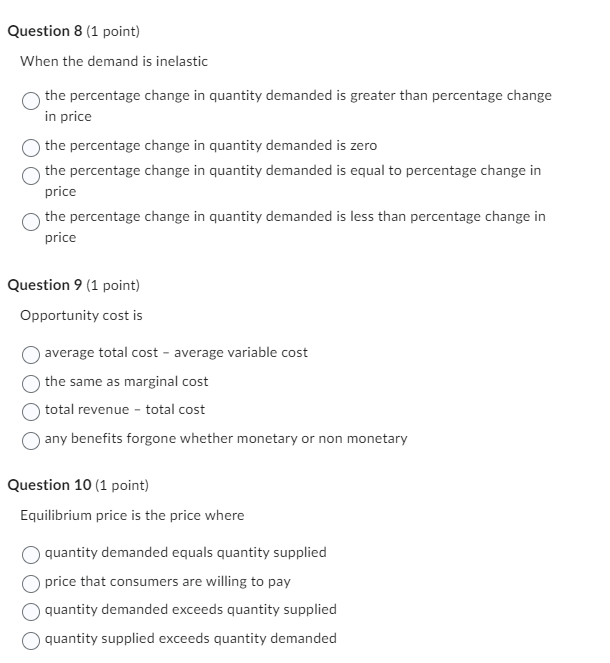 Question 8 (1 point)

When the demand is inelastic

the percentage change in quantity demanded is greater than percentage change in price

the percentage change in quantity demanded is zero

the percentage change in quantity demanded is equal to percentage change in price

the percentage change in quantity demanded is less than percentage change in price

Question 9 (1 point)

Opportunity cost is

average total cost - average variable cost

the same as marginal cost

total revenue - total cost

any benefits forgone whether monetary or non monetary

Question 10 (1 point)

Equilibrium price is the price where

quantity demanded equals quantity supplied

price that consumers are willing to pay

quantity demanded exceeds quantity supplied

quantity supplied exceeds quantity demanded